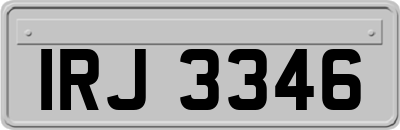 IRJ 3346